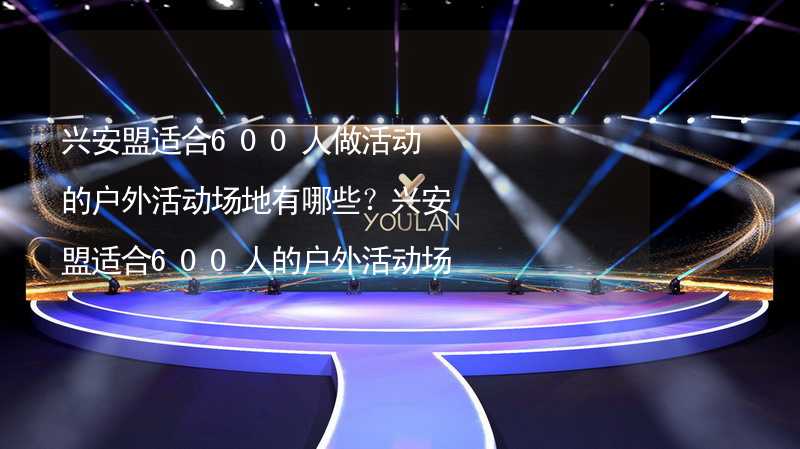 兴安盟适合6００人做活动的户外活动场地有哪些？兴安盟适合6００人的户外活动场

YOULAN